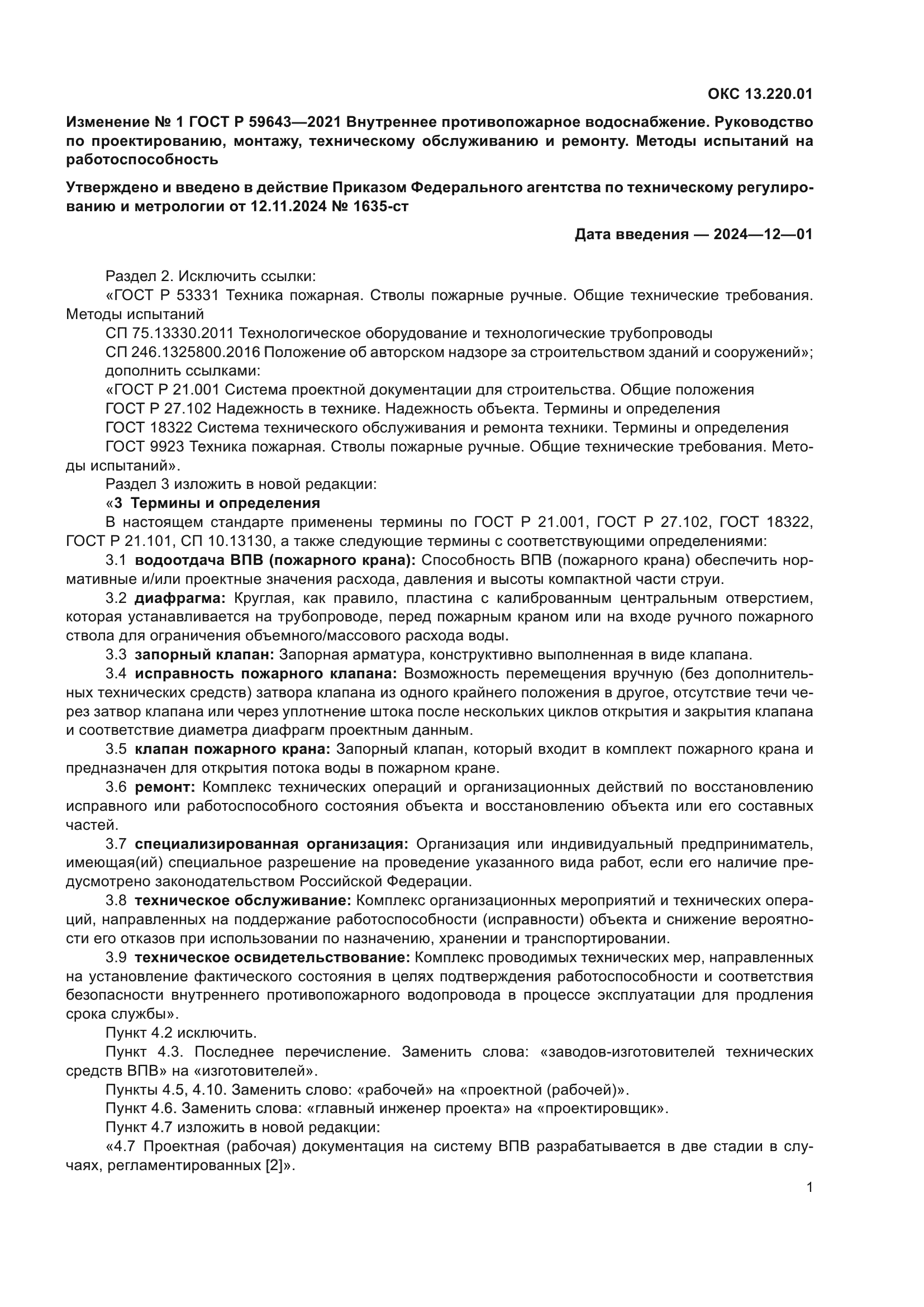 ОКС 13.220.01

Изменение № 1 ГОСТ Р 59643—2021 Внутреннее противопожарное водоснабжение. Руководство по проектированию, монтажу, техническому обслуживанию и ремонту. Методы испытаний на работоспособность

Утверждено и введено в действие Приказом Федерального агентства по техническому регулированию и метрологии от 12.11.2024 № 1635-ст

Дата введения — 2024—12—01

Раздел 2. Исключить ссылки:

«ГОСТ Р 53331 Техника пожарная. Стволы пожарные ручные. Общие технические требования. Методы испытаний

СП 75.13330.2011 Технологическое оборудование и технологические трубопроводы

СП 246.1325800.2016 Положение об авторском надзоре за строительством зданий и сооружений»; дополнить ссылками:

«ГОСТ Р 21.001 Система проектной документации для строительства. Общие положения

ГОСТ Р 27.102 Надежность в технике. Надежность объекта. Термины и определения

ГОСТ 18322 Система технического обслуживания и ремонта техники. Термины и определения

ГОСТ 9923 Техника пожарная. Стволы пожарные ручные. Общие технические требования. Методы испытаний».

Раздел 3 изложить в новой редакции:

«3 Термины и определения

В настоящем стандарте применены термины по ГОСТ Р 21.001, ГОСТ Р 27.102, ГОСТ 18322, ГОСТ Р 21.101, СП 10.13130, а также следующие термины с соответствующими определениями:

3.1 водоотдача ВПВ (пожарного крана): Способность ВПВ (пожарного крана) обеспечить нормативные и/или проектные значения расхода, давления и высоты компактной части струи.

3.2 диафрагма: Круглая, как правило, пластина с калиброванным центральным отверстием, которая устанавливается на трубопроводе, перед пожарным краном или на входе ручного пожарного ствола для ограничения объемного/массового расхода воды.

3.3 запорный клапан: Запорная арматура, конструктивно выполненная в виде клапана.

3.4 исправность пожарного клапана: Возможность перемещения вручную (без дополнительных технических средств) затвора клапана из одного крайнего положения в другое, отсутствие течи через затвор клапана или через уплотнение штока после нескольких циклов открытия и закрытия клапана и соответствие диаметра диафрагм проектным данным.

3.5 клапан пожарного крана: Запорный клапан, который входит в комплект пожарного крана и предназначен для открытия потока воды в пожарном кране.

3.6 ремонт: Комплекс технических операций и организационных действий по восстановлению исправного или работоспособного состояния объекта и восстановлению объекта или его составных частей.

3.7 специализированная организация: Организация или индивидуальный предприниматель, имеющая(ий) специальное разрешение на проведение указанного вида работ, если его наличие предусмотрено законодательством Российской Федерации.

3.8 техническое обслуживание: Комплекс организационных мероприятий и технических операций, направленных на поддержание работоспособности (исправности) объекта и снижение вероятности его отказов при использовании по назначению, хранении и транспортировании.

3.9 техническое освидетельствование: Комплекс проводимых технических мер, направленных на установление фактического состояния в целях подтверждения работоспособности и соответствия безопасности внутреннего противопожарного водопровода в процессе эксплуатации для продления срока службы».

Пункт 4.2 исключить.

Пункт 4.3. Последнее перечисление. Заменить слова: «заводов-изготовителей технических средств ВПВ» на «изготовителей».

Пункты 4.5, 4.10. Заменить слово: «рабочей» на «проектной (рабочей)».

Пункт 4.6. Заменить слова: «главный инженер проекта» на «проектировщик».

Пункт 4.7 изложить в новой редакции:

«4.7 Проектная (рабочая) документация на систему ВПВ разрабатывается в две стадии в случаях, регламентированных [2]».

1